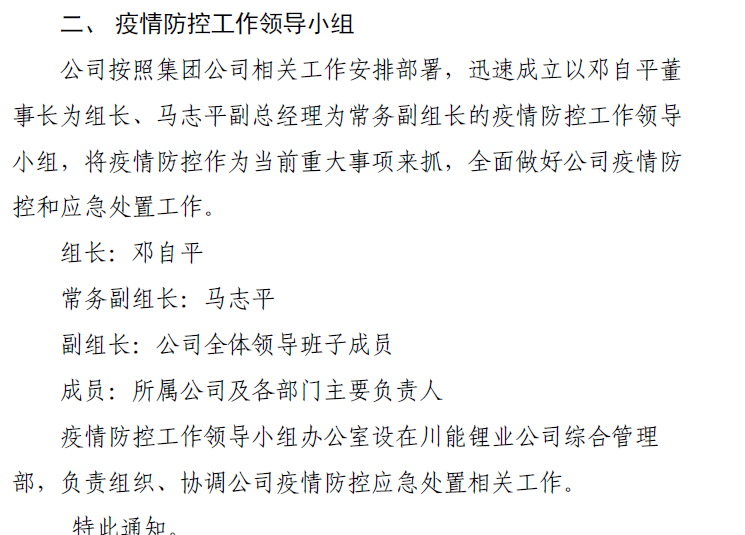 二、 疫情防控工作领导小组

公司按照集团公司相关工作安排部署，迅速成立以邓自平董事长为组长、马志平副总经理为常务副组长的疫情防控工作领导小组，将疫情防控作为当前重大事项来抓，全面做好公司疫情防控和应急处置工作。

组长：邓自平

常务副组长：马志平

副组长：公司全体领导班子成员

成员：所属公司及各部门主要负责人

疫情防控工作领导小组办公室设在川能锂业公司综合管理部，负责组织、协调公司疫情防控应急处置相关工作。

特此通知。